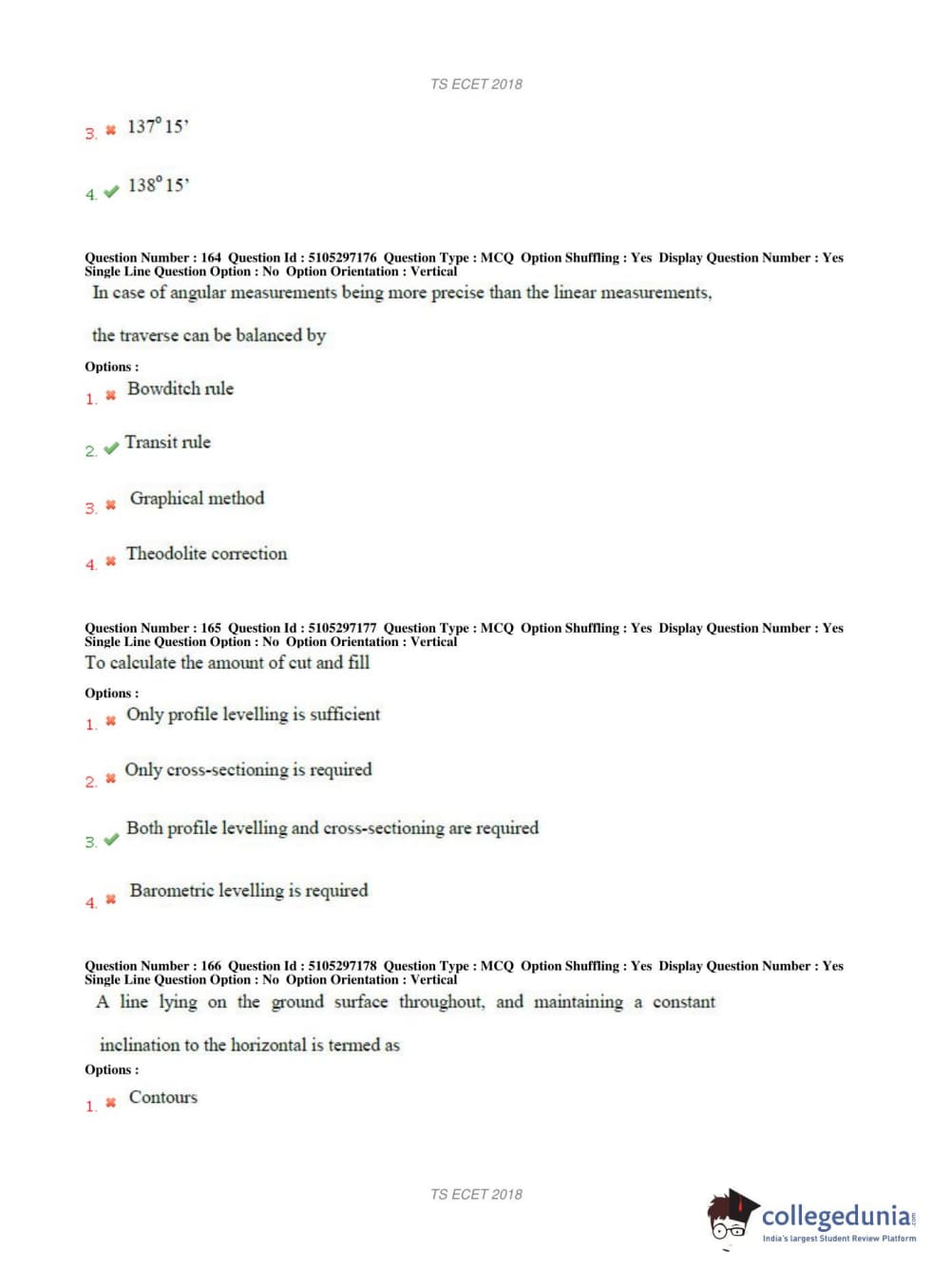 TS ECET 2018

3. ✖ $137^{\circ}15'$

4. ✔ $138^{\circ}15'$

Question Number : 164 Question Id : 5105297176 Question Type : MCQ Option Shuffling : Yes Display Question Number : Yes Single Line Question Option : No Option Orientation : Vertical

In case of angular measurements being more precise than the linear measurements,

the traverse can be balanced by

Options :

1. ✖ Bowditch rule

2. ✔ Transit rule

3. ✖ Graphical method

4. ✖ Theodolite correction

Question Number : 165 Question Id : 5105297177 Question Type : MCQ Option Shuffling : Yes Display Question Number : Yes Single Line Question Option : No Option Orientation : Vertical

To calculate the amount of cut and fill

Options :

1. ✖ Only profile levelling is sufficient

2. ✖ Only cross-sectioning is required

3. ✔ Both profile levelling and cross-sectioning are required

4. ✖ Barometric levelling is required

Question Number : 166 Question Id : 5105297178 Question Type : MCQ Option Shuffling : Yes Display Question Number : Yes Single Line Question Option : No Option Orientation : Vertical

A line lying on the ground surface throughout, and maintaining a constant

inclination to the horizontal is termed as

Options :

1. ✖ Contours

TS ECET 2018

collegedunia.com
India's largest Student Review Platform